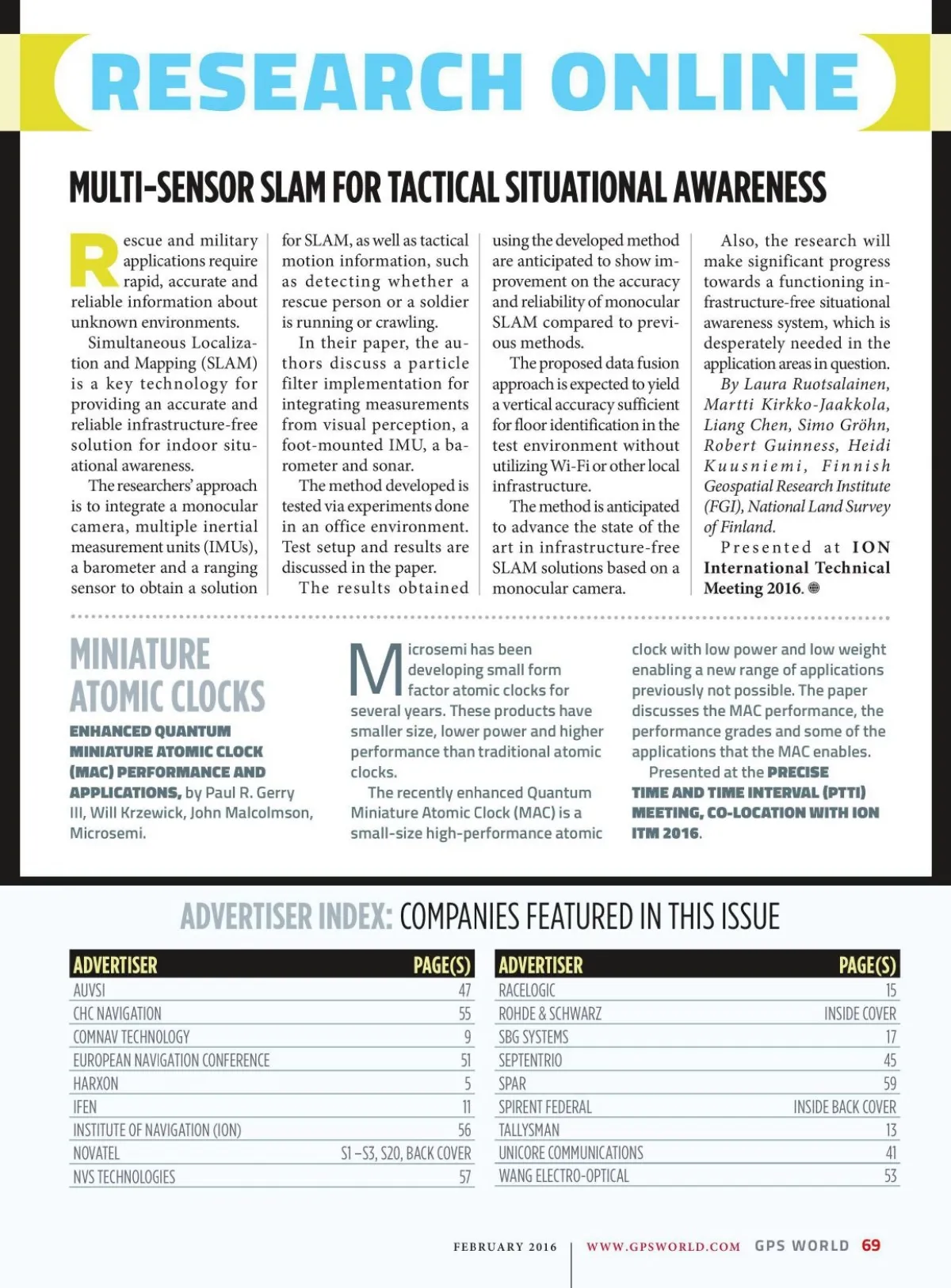 RESEARCH ONLINE

MULTI-SENSOR SLAM FOR TACTICAL SITUATIONAL AWARENESS

Rescue and military applications require rapid, accurate and reliable information about unknown environments.

Simultaneous Localization and Mapping (SLAM) is a key technology for providing an accurate and reliable infrastructure-free solution for indoor situational awareness.

The researchers' approach is to integrate a monocular camera, multiple inertial measurement units (IMUs), a barometer and a ranging sensor to obtain a solution for SLAM, as well as tactical motion information, such as detecting whether a rescue person or a soldier is running or crawling.

In their paper, the authors discuss a particle filter implementation for integrating measurements from visual perception, a foot-mounted IMU, a barometer and sonar.

The method developed is tested via experiments done in an office environment. Test setup and results are discussed in the paper.

The results obtained using the developed method are anticipated to show improvement on the accuracy and reliability of monocular SLAM compared to previous methods.

The proposed data fusion approach is expected to yield a vertical accuracy sufficient for floor identification in the test environment without utilizing Wi-Fi or other local infrastructure.

The method is anticipated to advance the state of the art in infrastructure-free SLAM solutions based on a monocular camera.

Also, the research will make significant progress towards a functioning infrastructure-free situational awareness system, which is desperately needed in the application areas in question.

By Laura Ruotsalainen, Martti Kirkko-Jaakkola, Liang Chen, Simo Gröhn, Robert Guinness, Heidi Kuusniemi, Finnish Geospatial Research Institute (FGI), National Land Survey of Finland.

Presented at ION International Technical Meeting 2016.

MINIATURE ATOMIC CLOCKS

ENHANCED QUANTUM MINIATURE ATOMIC CLOCK (MAC) PERFORMANCE AND APPLICATIONS, by Paul R. Gerry III, Will Krzewick, John Malcolmson, Microsemi.

Microsemi has been developing small form factor atomic clocks for several years. These products have smaller size, lower power and higher performance than traditional atomic clocks.

The recently enhanced Quantum Miniature Atomic Clock (MAC) is a small-size high-performance atomic clock with low power and low weight enabling a new range of applications previously not possible. The paper discusses the MAC performance, the performance grades and some of the applications that the MAC enables.

Presented at the PRECISE TIME AND TIME INTERVAL (PTTI) MEETING, CO-LOCATION WITH ION ITM 2016.

ADVERTISER INDEX: COMPANIES FEATURED IN THIS ISSUE

| ADVERTISER | PAGE(S) |
|---|---|
| AUVSI | 47 |
| CHC NAVIGATION | 55 |
| COMNAV TECHNOLOGY | 9 |
| EUROPEAN NAVIGATION CONFERENCE | 51 |
| HARXON | 5 |
| IFEN | 11 |
| INSTITUTE OF NAVIGATION (ION) | 56 |
| NOVATEL | S1 –S3, S20, BACK COVER |
| NVS TECHNOLOGIES | 57 |

| ADVERTISER | PAGE(S) |
|---|---|
| RACELOGIC | 15 |
| ROHDE & SCHWARZ | INSIDE COVER |
| SBG SYSTEMS | 17 |
| SEPTENTRIO | 45 |
| SPAR | 59 |
| SPIRENT FEDERAL | INSIDE BACK COVER |
| TALLYSMAN | 13 |
| UNICORE COMMUNICATIONS | 41 |
| WANG ELECTRO-OPTICAL | 53 |

FEBRUARY 2016 | WWW.GPSWORLD.COM GPS WORLD 69